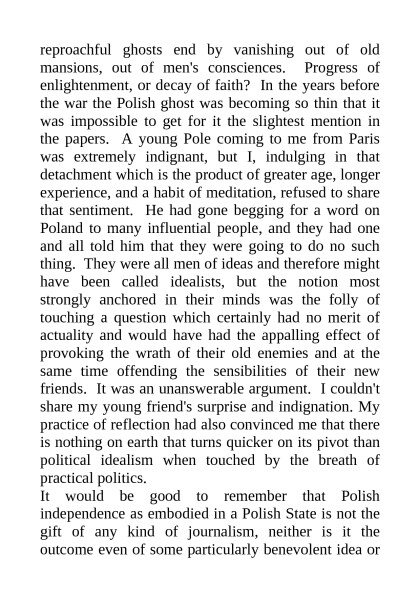 reproachful ghosts end by vanishing out of old mansions, out of men's consciences. Progress of enlightenment, or decay of faith? In the years before the war the Polish ghost was becoming so thin that it was impossible to get for it the slightest mention in the papers. A young Pole coming to me from Paris was extremely indignant, but I, indulging in that detachment which is the product of greater age, longer experience, and a habit of meditation, refused to share that sentiment. He had gone begging for a word on Poland to many influential people, and they had one and all told him that they were going to do no such thing. They were all men of ideas and therefore might have been called idealists, but the notion most strongly anchored in their minds was the folly of touching a question which certainly had no merit of actuality and would have had the appalling effect of provoking the wrath of their old enemies and at the same time offending the sensibilities of their new friends. It was an unanswerable argument. I couldn't share my young friend's surprise and indignation. My practice of reflection had also convinced me that there is nothing on earth that turns quicker on its pivot than political idealism when touched by the breath of practical politics.
It would be good to remember that Polish independence as embodied in a Polish State is not the gift of any kind of journalism, neither is it the outcome even of some particularly benevolent idea or